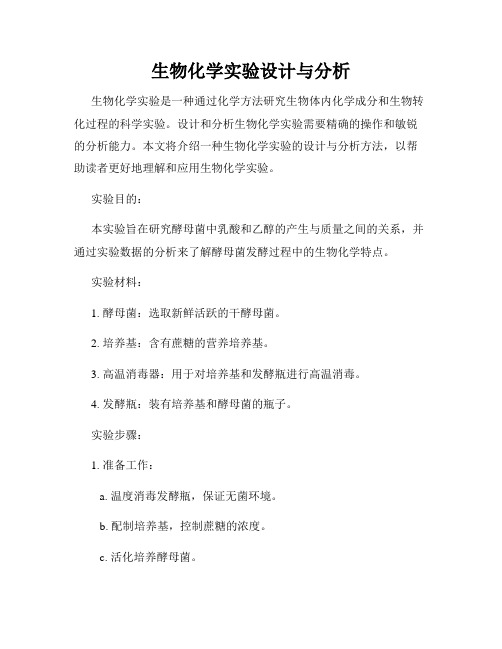 生物化学实验设计与分析

生物化学实验是一种通过化学方法研究生物体内化学成分和生物转化过程的科学实验。设计和分析生物化学实验需要精确的操作和敏锐的分析能力。本文将介绍一种生物化学实验的设计与分析方法，以帮助读者更好地理解和应用生物化学实验。

实验目的：

本实验旨在研究酵母菌中乳酸和乙醇的产生与质量之间的关系，并通过实验数据的分析来了解酵母菌发酵过程中的生物化学特点。

实验材料：

1. 酵母菌：选取新鲜活跃的干酵母菌。

2. 培养基：含有蔗糖的营养培养基。

3. 高温消毒器：用于对培养基和发酵瓶进行高温消毒。

4. 发酵瓶：装有培养基和酵母菌的瓶子。

实验步骤：

1. 准备工作：

a. 温度消毒发酵瓶，保证无菌环境。

b. 配制培养基，控制蔗糖的浓度。

c. 活化培养酵母菌。